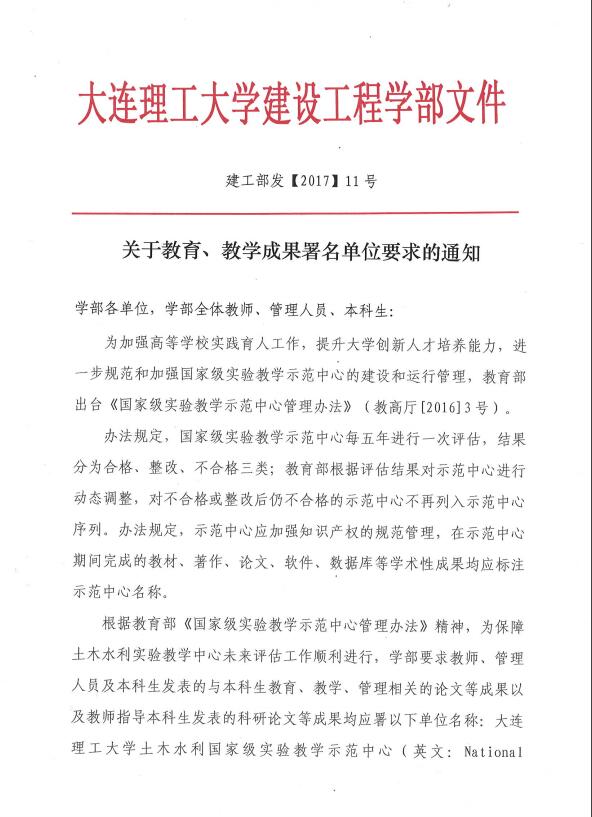 大连理工大学建设工程学部文件

建工部发【2017】11号

关于教育、教学成果署名单位要求的通知

学部各单位，学部全体教师、管理人员、本科生：

为加强高等学校实践育人工作，提升大学创新人才培养能力，进一步规范和加强国家级实验教学示范中心的建设和运行管理，教育部出台《国家级实验教学示范中心管理办法》（教高厅[2016]3号）。

办法规定，国家级实验教学示范中心每五年进行一次评估，结果分为合格、整改、不合格三类；教育部根据评估结果对示范中心进行动态调整，对不合格或整改后仍不合格的示范中心不再列入示范中心序列。办法规定，示范中心应加强知识产权的规范管理，在示范中心期间完成的教材、著作、论文、软件、数据库等学术性成果均应标注示范中心名称。

根据教育部《国家级实验教学示范中心管理办法》精神，为保障土木水利实验教学中心未来评估工作顺利进行，学部要求教师、管理人员及本科生发表的与本科生教育、教学、管理相关的论文等成果以及教师指导本科生发表的科研论文等成果均应署以下单位名称：大连理工大学土木水利国家级实验教学示范中心（英文：National